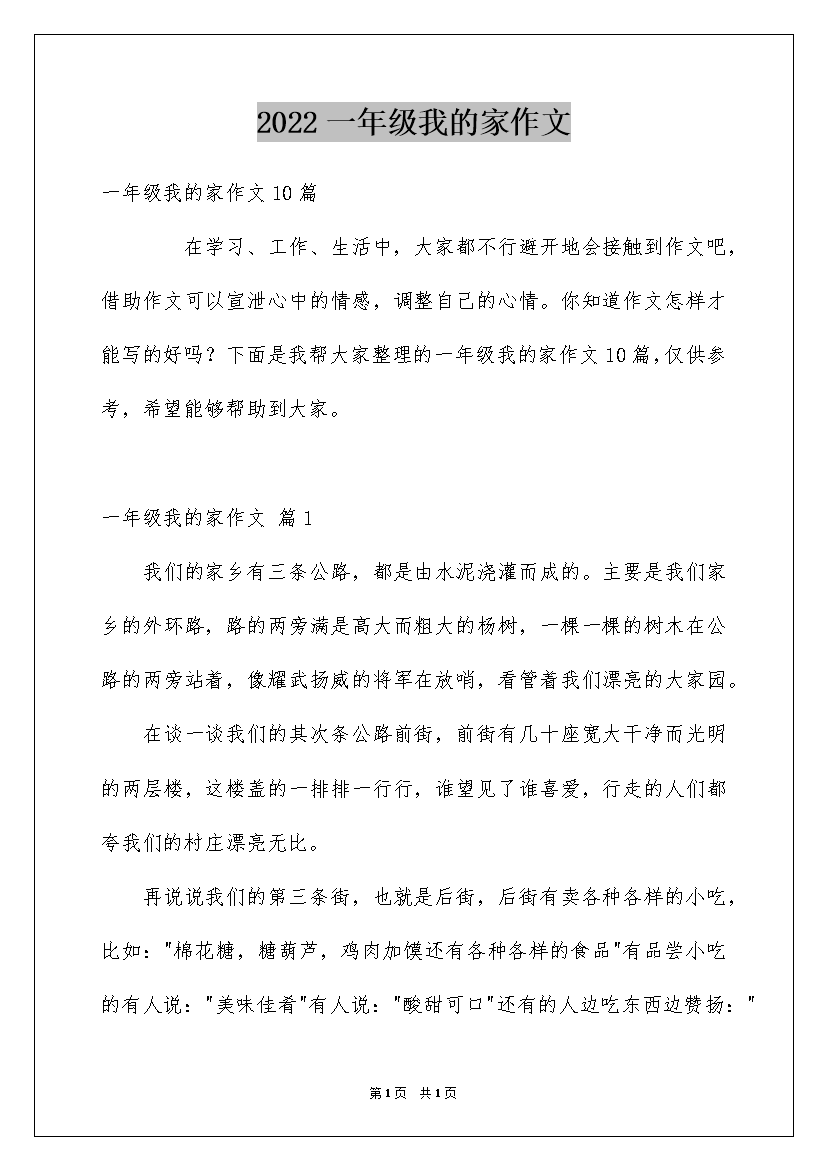 2022 一年级我的家作文

一年级我的家作文 10 篇

在学习、工作、生活中，大家都不行避开地会接触到作文吧，借助作文可以宣泄心中的情感，调整自己的心情。你知道作文怎样才能写的好吗？下面是我帮大家整理的一年级我的家作文 10 篇，仅供参考，希望能够帮助到大家。

一年级我的家作文 篇 1

我们的家乡有三条公路，都是由水泥浇灌而成的。主要是我们家乡的外环路，路的两旁满是高大而粗大的杨树，一棵一棵的树木在公路的两旁站着，像耀武扬威的将军在放哨，看管着我们漂亮的大家园。

在谈一谈我们的其次条公路前街，前街有几十座宽大干净而光明的两层楼，这楼盖的一排排一行行，谁望见了谁喜爱，行走的人们都夸我们的村庄漂亮无比。

再说说我们的第三条街，也就是后街，后街有卖各种各样的小吃，比如："棉花糖，糖葫芦，鸡肉加馍还有各种各样的食品"有品尝小吃的有人说："美味佳肴"有人说："酸甜可口"还有的人边吃东西边赞扬："

第 1 页 共 1 页